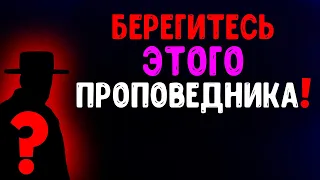 БЕРЕГИТЕСЬ
ЭТОГО
ПРОПОВЕДНИКА!

?